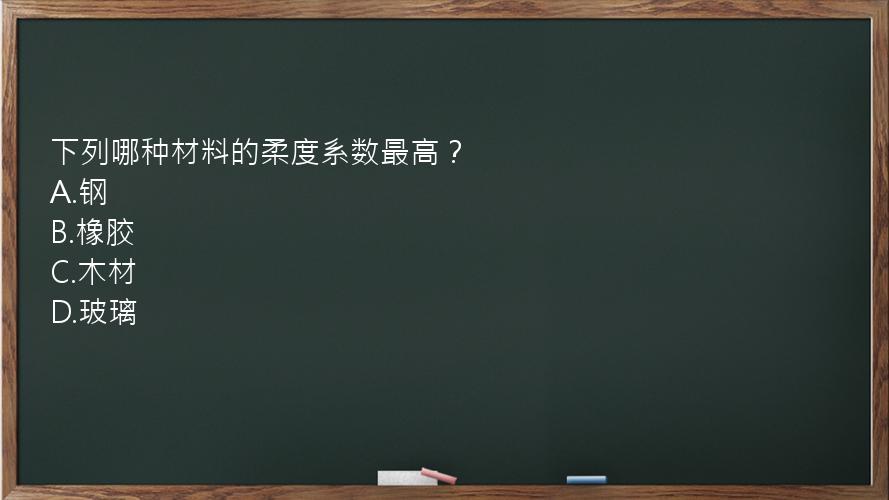 下列哪种材料的柔度系数最高？
A.钢
B.橡胶
C.木材
D.玻璃